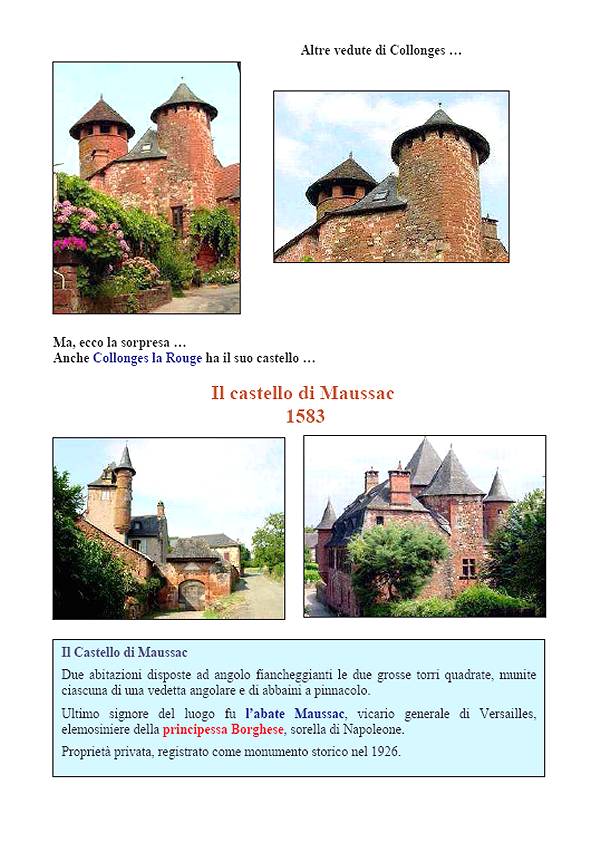 Altre vedute di Collonges …

Ma, ecco la sorpresa …
Anche Collonges la Rouge ha il suo castello …

Il castello di Maussac
1583

Il Castello di Maussac

Due abitazioni disposte ad angolo fiancheggianti le due grosse torri quadrate, munite ciascuna di una vedetta angolare e di abbaini a pinnacolo.

Ultimo signore del luogo fu l'abate Maussac, vicario generale di Versailles, elemosiniere della principessa Borghese, sorella di Napoleone.

Proprietà privata, registrato come monumento storico nel 1926.